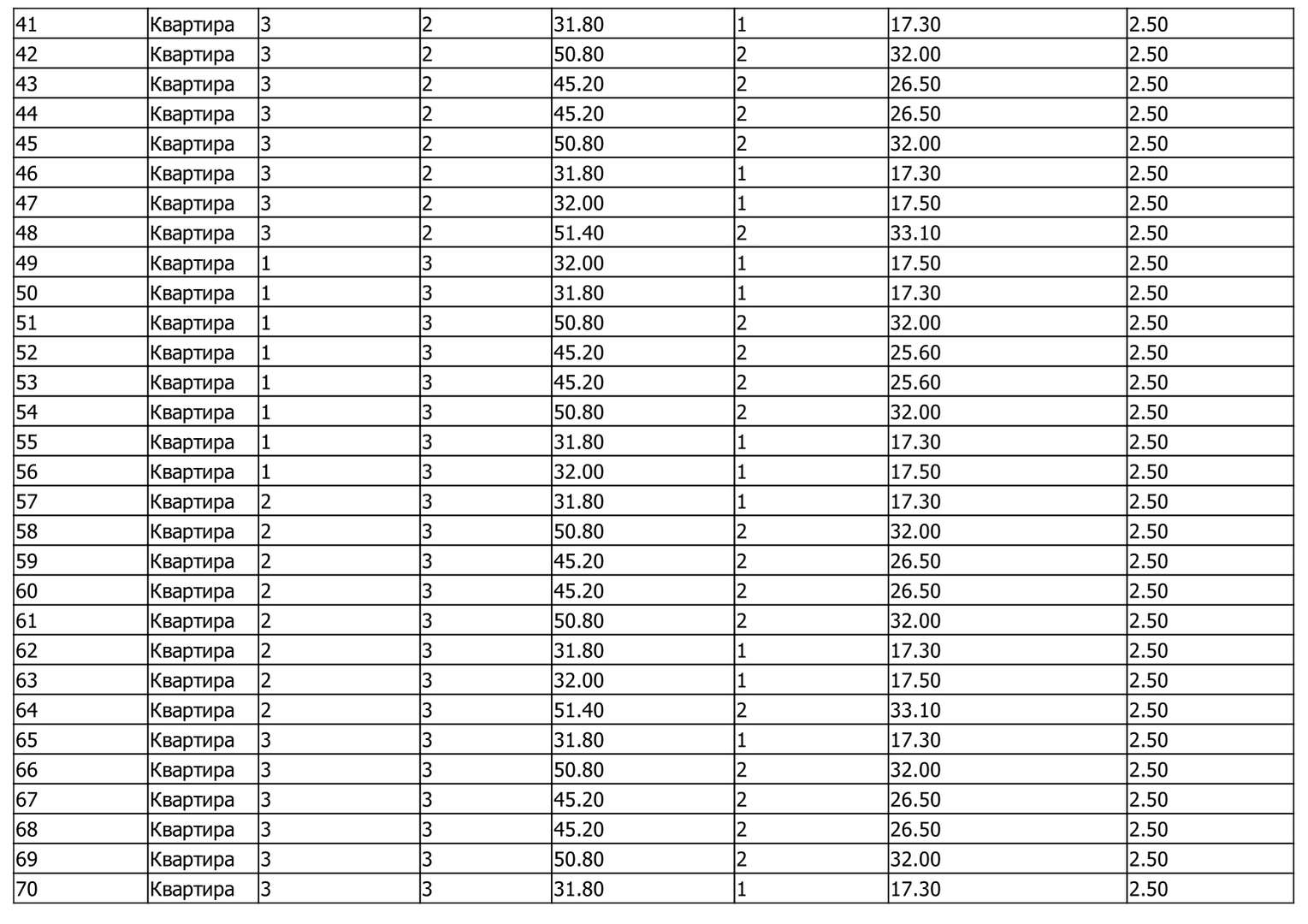 | 41 | Квартира | 3 | 2 | 31.80 | 1 | 17.30 | 2.50 |
|---|---|---|---|---|---|---|---|
| 42 | Квартира | 3 | 2 | 50.80 | 2 | 32.00 | 2.50 |
| 43 | Квартира | 3 | 2 | 45.20 | 2 | 26.50 | 2.50 |
| 44 | Квартира | 3 | 2 | 45.20 | 2 | 26.50 | 2.50 |
| 45 | Квартира | 3 | 2 | 50.80 | 2 | 32.00 | 2.50 |
| 46 | Квартира | 3 | 2 | 31.80 | 1 | 17.30 | 2.50 |
| 47 | Квартира | 3 | 2 | 32.00 | 1 | 17.50 | 2.50 |
| 48 | Квартира | 3 | 2 | 51.40 | 2 | 33.10 | 2.50 |
| 49 | Квартира | 1 | 3 | 32.00 | 1 | 17.50 | 2.50 |
| 50 | Квартира | 1 | 3 | 31.80 | 1 | 17.30 | 2.50 |
| 51 | Квартира | 1 | 3 | 50.80 | 2 | 32.00 | 2.50 |
| 52 | Квартира | 1 | 3 | 45.20 | 2 | 25.60 | 2.50 |
| 53 | Квартира | 1 | 3 | 45.20 | 2 | 25.60 | 2.50 |
| 54 | Квартира | 1 | 3 | 50.80 | 2 | 32.00 | 2.50 |
| 55 | Квартира | 1 | 3 | 31.80 | 1 | 17.30 | 2.50 |
| 56 | Квартира | 1 | 3 | 32.00 | 1 | 17.50 | 2.50 |
| 57 | Квартира | 2 | 3 | 31.80 | 1 | 17.30 | 2.50 |
| 58 | Квартира | 2 | 3 | 50.80 | 2 | 32.00 | 2.50 |
| 59 | Квартира | 2 | 3 | 45.20 | 2 | 26.50 | 2.50 |
| 60 | Квартира | 2 | 3 | 45.20 | 2 | 26.50 | 2.50 |
| 61 | Квартира | 2 | 3 | 50.80 | 2 | 32.00 | 2.50 |
| 62 | Квартира | 2 | 3 | 31.80 | 1 | 17.30 | 2.50 |
| 63 | Квартира | 2 | 3 | 32.00 | 1 | 17.50 | 2.50 |
| 64 | Квартира | 2 | 3 | 51.40 | 2 | 33.10 | 2.50 |
| 65 | Квартира | 3 | 3 | 31.80 | 1 | 17.30 | 2.50 |
| 66 | Квартира | 3 | 3 | 50.80 | 2 | 32.00 | 2.50 |
| 67 | Квартира | 3 | 3 | 45.20 | 2 | 26.50 | 2.50 |
| 68 | Квартира | 3 | 3 | 45.20 | 2 | 26.50 | 2.50 |
| 69 | Квартира | 3 | 3 | 50.80 | 2 | 32.00 | 2.50 |
| 70 | Квартира | 3 | 3 | 31.80 | 1 | 17.30 | 2.50 |